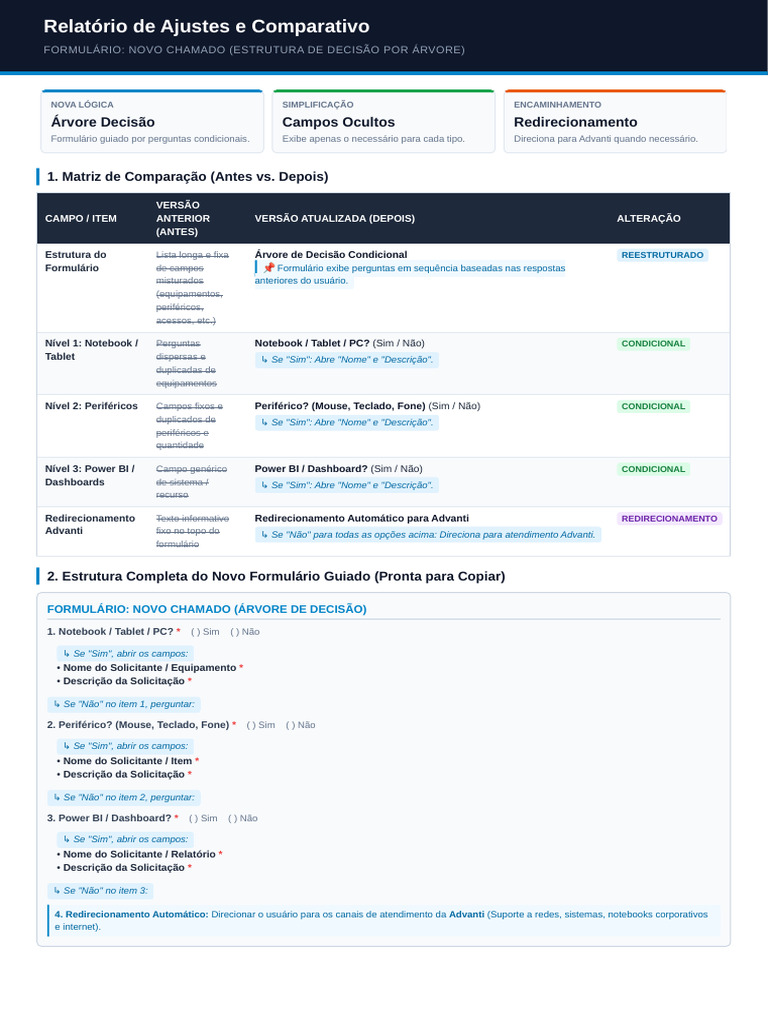 Relatório de Ajustes e Comparativo

FORMULÁRIO: NOVO CHAMADO (ESTRUTURA DE DECISÃO POR ÁRVORE)

NOVA LÓGICA
Árvore Decisão
Formulário guiado por perguntas condicionais.

SIMPLIFICAÇÃO
Campos Ocultos
Exibe apenas o necessário para cada tipo.

ENCAMINHAMENTO
Redirecionamento
Direciona para Advanti quando necessário.

1. Matriz de Comparação (Antes vs. Depois)

| CAMPO / ITEM | VERSÃO ANTERIOR (ANTES) | VERSÃO ATUALIZADA (DEPOIS) | ALTERAÇÃO |
|---|---|---|---|
| Estrutura do Formulário | Lista longa e fixa de campos misturados (equipamentos, periféricos, acessos, etc.) | Árvore de Decisão Condicional 📌 Formulário exibe perguntas em sequência baseadas nas respostas anteriores do usuário. | REESTRUTURADO |
| Nível 1: Notebook / Tablet | Perguntas dispersas e duplicadas de equipamentos | Notebook / Tablet / PC? (Sim / Não) ↳ Se "Sim": Abre "Nome" e "Descrição". | CONDICIONAL |
| Nível 2: Periféricos | Campos fixos e duplicados de periféricos e quantidade | Periférico? (Mouse, Teclado, Fone) (Sim / Não) ↳ Se "Sim": Abre "Nome" e "Descrição". | CONDICIONAL |
| Nível 3: Power BI / Dashboards | Campo genérico de sistema / recurso | Power BI / Dashboard? (Sim / Não) ↳ Se "Sim": Abre "Nome" e "Descrição". | CONDICIONAL |
| Redirecionamento Advanti | Texto informativo fixo no topo do formulário | Redirecionamento Automático para Advanti ↳ Se "Não" para todas as opções acima: Direciona para atendimento Advanti. | REDIRECIONAMENTO |

2. Estrutura Completa do Novo Formulário Guiado (Pronta para Copiar)

FORMULÁRIO: NOVO CHAMADO (ÁRVORE DE DECISÃO)

1. Notebook / Tablet / PC? * ( ) Sim ( ) Não
↳ Se "Sim", abrir os campos:
• Nome do Solicitante / Equipamento *
• Descrição da Solicitação *
↳ Se "Não" no item 1, perguntar:

2. Periférico? (Mouse, Teclado, Fone) * ( ) Sim ( ) Não
↳ Se "Sim", abrir os campos:
• Nome do Solicitante / Item *
• Descrição da Solicitação *
↳ Se "Não" no item 2, perguntar:

3. Power BI / Dashboard? * ( ) Sim ( ) Não
↳ Se "Sim", abrir os campos:
• Nome do Solicitante / Relatório *
• Descrição da Solicitação *
↳ Se "Não" no item 3:

4. Redirecionamento Automático: Direcionar o usuário para os canais de atendimento da Advanti (Suporte a redes, sistemas, notebooks corporativos e internet).